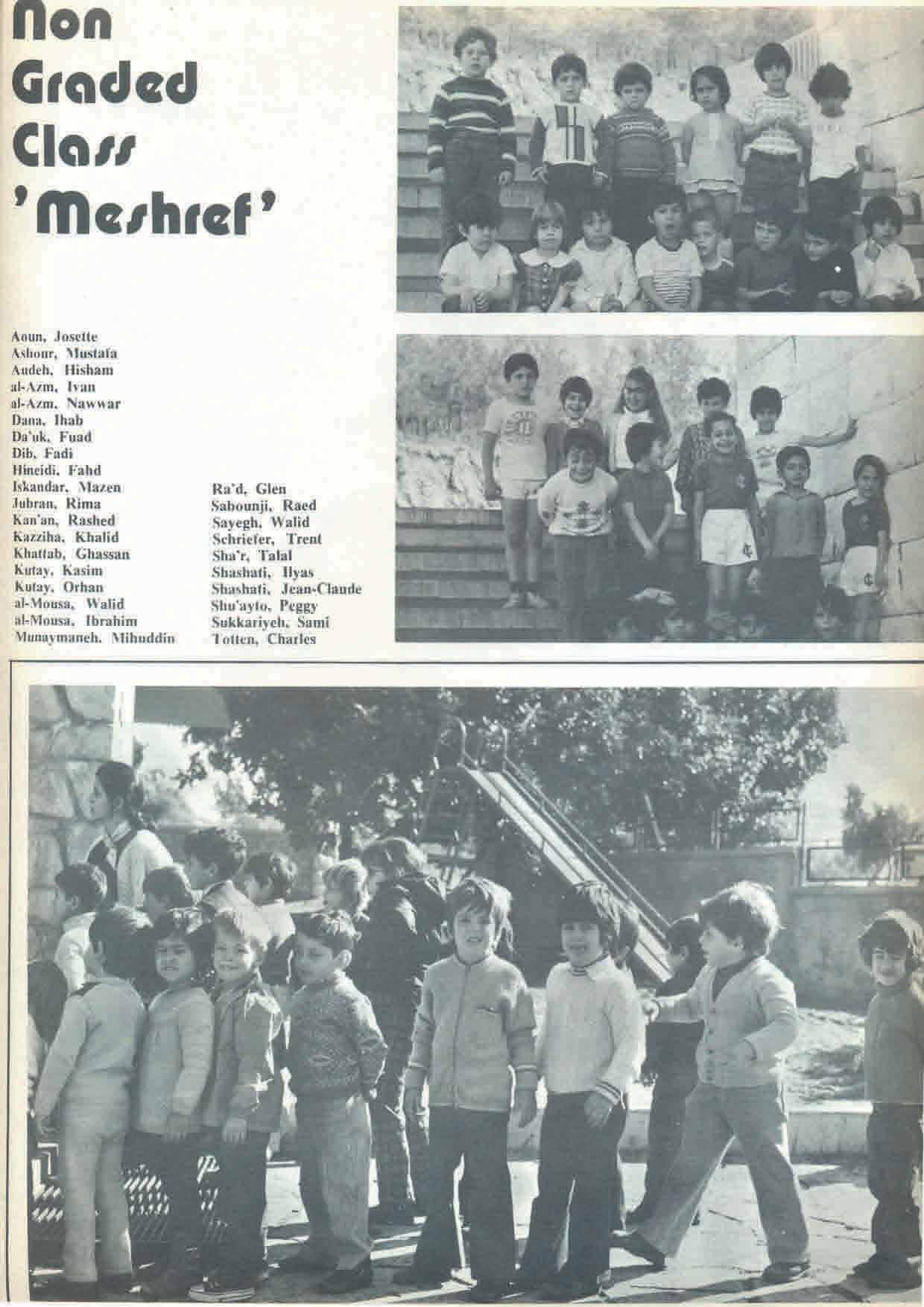 Non Graded Class 'Meshref'

Aoun, Josette
Ashour, Mustafa
Audeh, Hisham
al-Azm, Ivan
al-Azm, Nawwar
Dana, Ihab
Da'uk, Fuad
Dib, Fadi
Hineidi, Fahd
Iskandar, Mazen
Jubran, Rima
Kan'an, Rashed
Kazziha, Khalid
Khattab, Ghassan
Kutay, Kasim
Kutay, Orhan
al-Mousa, Walid
al-Mousa, Ibrahim
Munaymaneh, Mihuddin

Ra'd, Glen
Sabounji, Raed
Sayegh, Walid
Schriefer, Trent
Sha'r, Talal
Shashati, Ilyas
Shashati, Jean-Claude
Shu'ayto, Peggy
Sukkariyeh, Sami
Totten, Charles